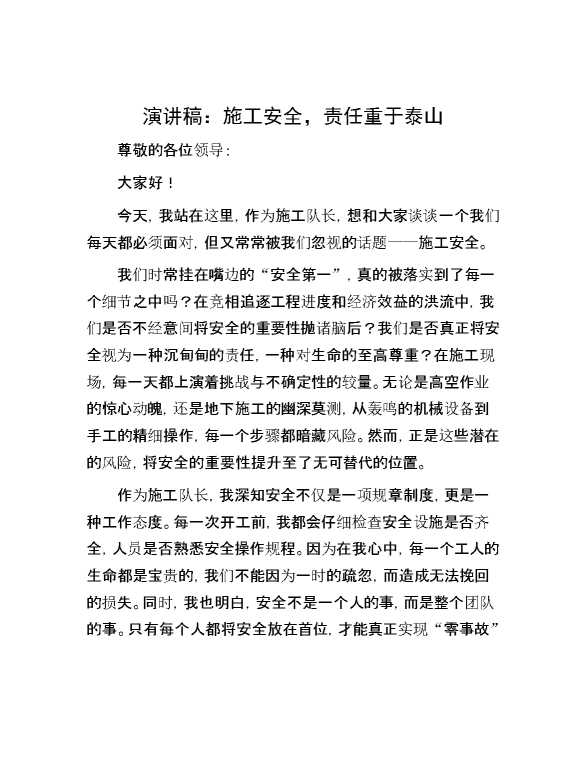 演讲稿：施工安全，责任重于泰山

尊敬的各位领导：

大家好！

今天，我站在这里，作为施工队长，想和大家谈谈一个我们每天都必须面对，但又常常被我们忽视的话题——施工安全。

我们时常挂在嘴边的“安全第一”，真的被落实到了每一个细节之中吗？在竞相追逐工程进度和经济效益的洪流中，我们是否不经意间将安全的重要性抛诸脑后？我们是否真正将安全视为一种沉甸甸的责任，一种对生命的至高尊重？在施工现场，每一天都上演着挑战与不确定性的较量。无论是高空作业的惊心动魄，还是地下施工的幽深莫测，从轰鸣的机械设备到手工的精细操作，每一个步骤都暗藏风险。然而，正是这些潜在的风险，将安全的重要性提升至了无可替代的位置。

作为施工队长，我深知安全不仅是一项规章制度，更是一种工作态度。每一次开工前，我都会仔细检查安全设施是否齐全，人员是否熟悉安全操作规程。因为在我心中，每一个工人的生命都是宝贵的，我们不能因为一时的疏忽，而造成无法挽回的损失。同时，我也明白，安全不是一个人的事，而是整个团队的事。只有每个人都将安全放在首位，才能真正实现“零事故”